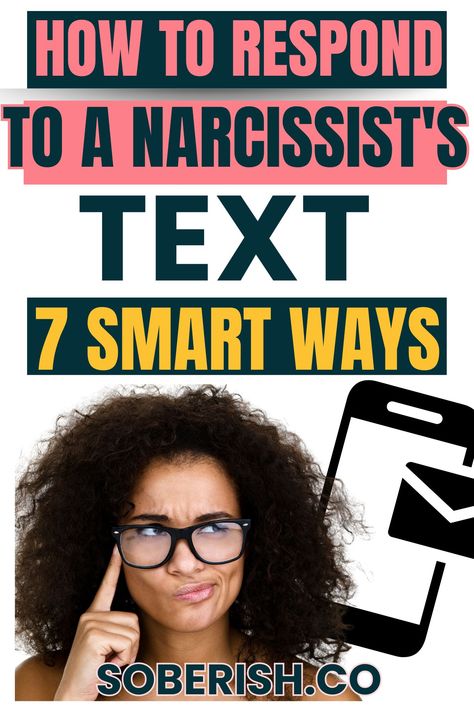 HOW TO RESPOND TO A NARCISSIST'S

TEXT

7 SMART WAYS

SOBERISH.CO